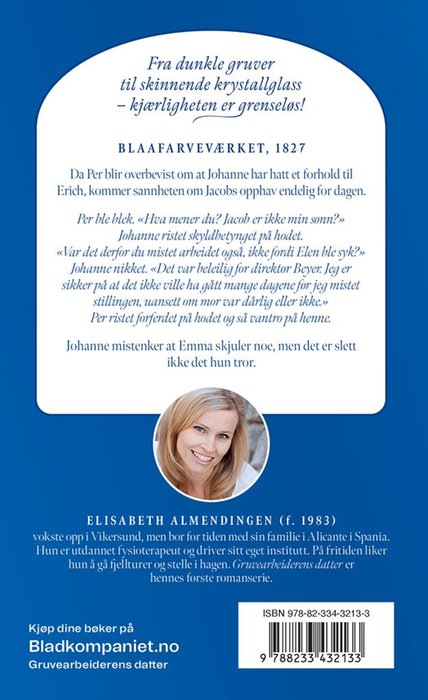 Fra dunkle gruver til skinnende krystallglass – kjærligheten er grenseløs!

BLAAFARVEVÆRKET, 1827

Da Per blir overbevist om at Johanne har hatt et forhold til Erich, kommer sannheten om Jacobs opphav endelig for dagen.

Per ble blek. «Hva mener du? Jacob er ikke min sønn?» Johanne ristet skyldbetynget på hodet.
«Var det derfor du mistet arbeidet også, ikke fordi Elen ble syk?» Johanne nikket. «Det var beleilig for direktør Beyer. Jeg er sikker på at det ikke ville ha gått mange dagene før jeg mistet stillingen, uansett om mor var dårlig eller ikke.» Per ristet forferdet på hodet og så vantro på henne.

Johanne mistenker at Emma skjuler noe, men det er slett ikke det hun tror.

ELISABETH ALMENDINGEN (f. 1983)
vokste opp i Vikersund, men bor for tiden med sin familie i Alicante i Spania. Hun er utdannet fysioterapeut og driver sitt eget institutt. På fritiden liker hun å gå fjellturer og stelle i hagen. Gruvearbeiderens datter er hennes første romanserie.

Kjøp dine bøker på
Bladkompaniet.no
Gruvearbeiderens datter

ISBN 978-82-334-3213-3
9 788233 432133